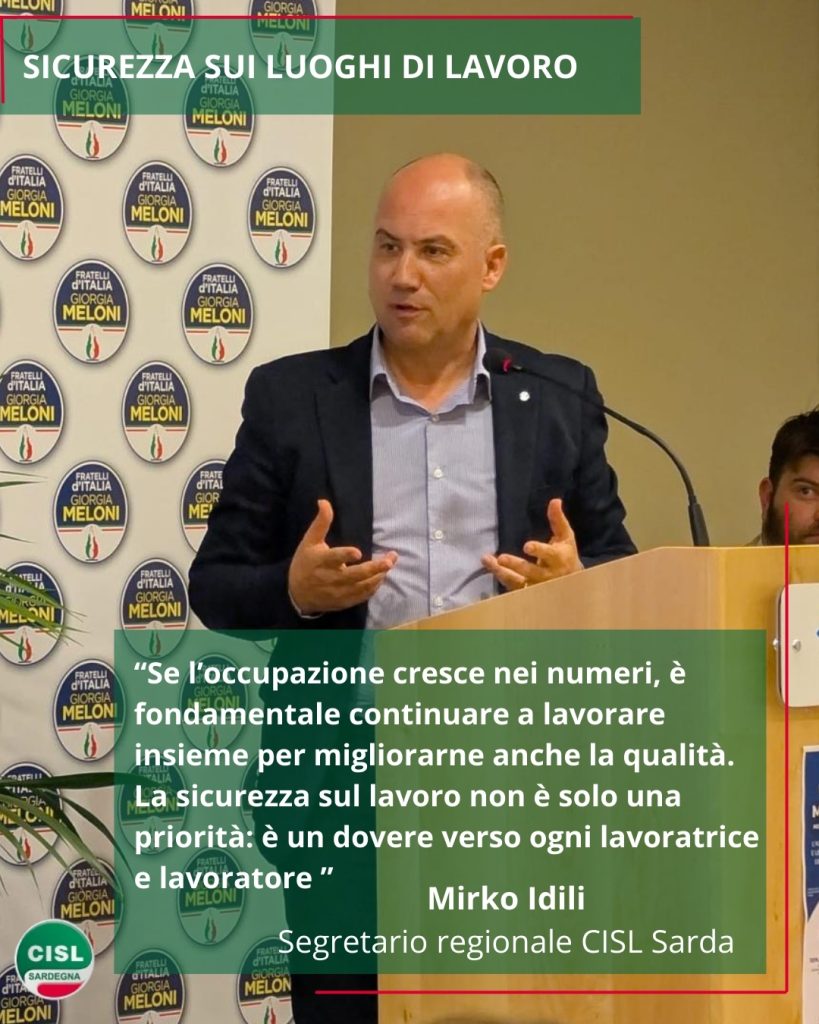 SICUREZZA SUI LUOGHI DI LAVORO

FRATELLI d'ITALIA GIORGIA MELONI

“Se l’occupazione cresce nei numeri, è fondamentale continuare a lavorare insieme per migliorarne anche la qualità. La sicurezza sul lavoro non è solo una priorità: è un dovere verso ogni lavoratrice e lavoratore ”

Mirko Idili
Segretario regionale CISL Sarda

CISL SARDEGNA